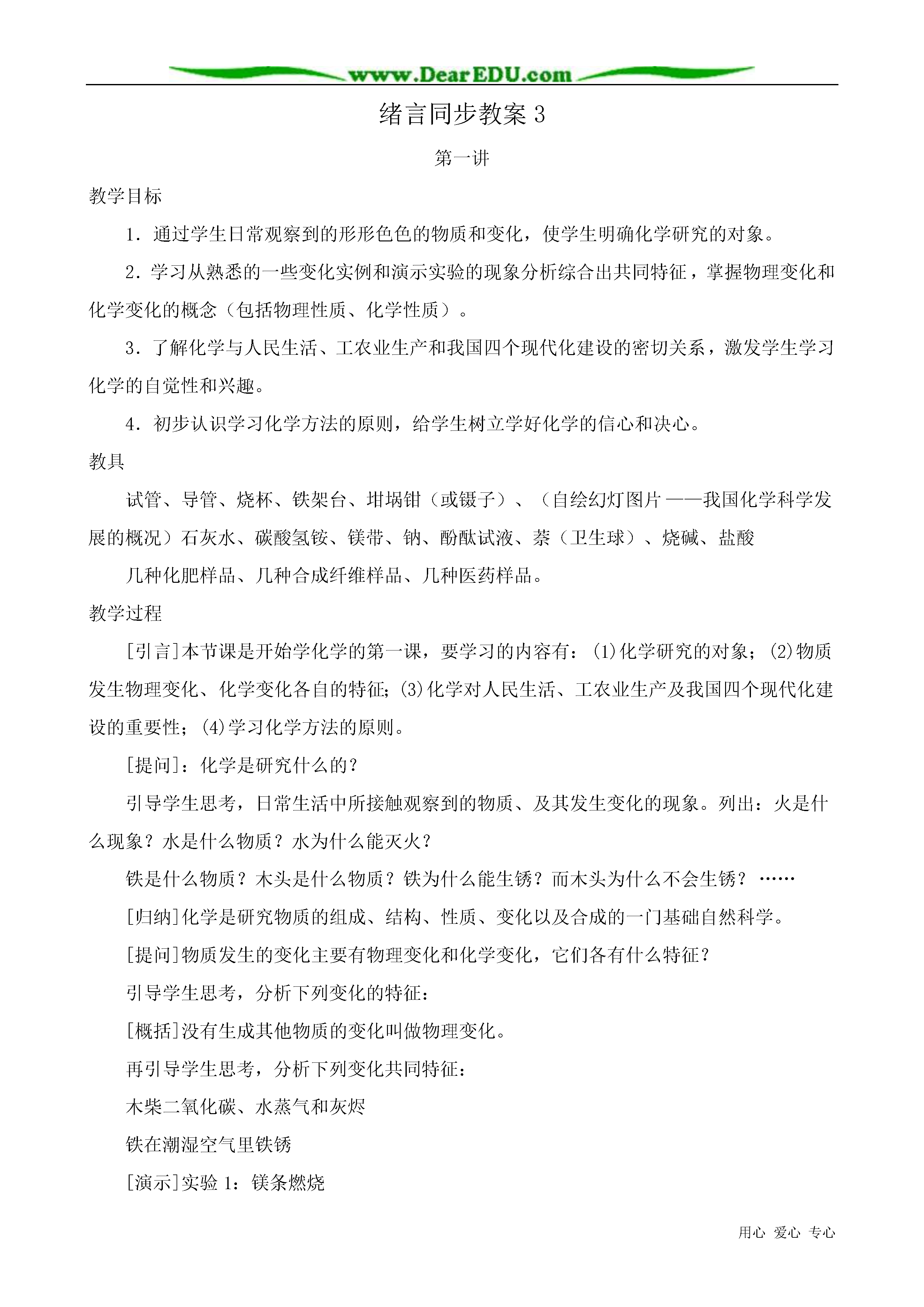 www.DearEDU.com

绪言同步教案 3

第一讲

教学目标

1．通过学生日常观察到的形形色色的物质和变化，使学生明确化学研究的对象。

2．学习从熟悉的一些变化实例和演示实验的现象分析综合出共同特征，掌握物理变化和化学变化的概念（包括物理性质、化学性质）。

3．了解化学与人民生活、工农业生产和我国四个现代化建设的密切关系，激发学生学习化学的自觉性和兴趣。

4．初步认识学习化学方法的原则，给学生树立学好化学的信心和决心。

教具

试管、导管、烧杯、铁架台、坩埚钳（或镊子）、（自绘幻灯图片——我国化学科学发展的概况）石灰水、碳酸氢铵、镁带、钠、酚酞试液、萘（卫生球）、烧碱、盐酸

几种化肥样品、几种合成纤维样品、几种医药样品。

教学过程

[引言]本节课是开始学化学的第一课，要学习的内容有：(1)化学研究的对象；(2)物质发生物理变化、化学变化各自的特征；(3)化学对人民生活、工农业生产及我国四个现代化建设的重要性；(4)学习化学方法的原则。

[提问]：化学是研究什么的？

引导学生思考，日常生活中所接触观察到的物质、及其发生变化的现象。列出：火是什么现象？水是什么物质？水为什么能灭火？

铁是什么物质？木头是什么物质？铁为什么能生锈？而木头为什么不会生锈？……

[归纳]化学是研究物质的组成、结构、性质、变化以及合成的一门基础自然科学。

[提问]物质发生的变化主要有物理变化和化学变化，它们各有什么特征？

引导学生思考，分析下列变化的特征：

[概括]没有生成其他物质的变化叫做物理变化。

再引导学生思考，分析下列变化共同特征：

木柴二氧化碳、水蒸气和灰烬

铁在潮湿空气里铁锈

[演示]实验 1：镁条燃烧

用心 爱心 专心